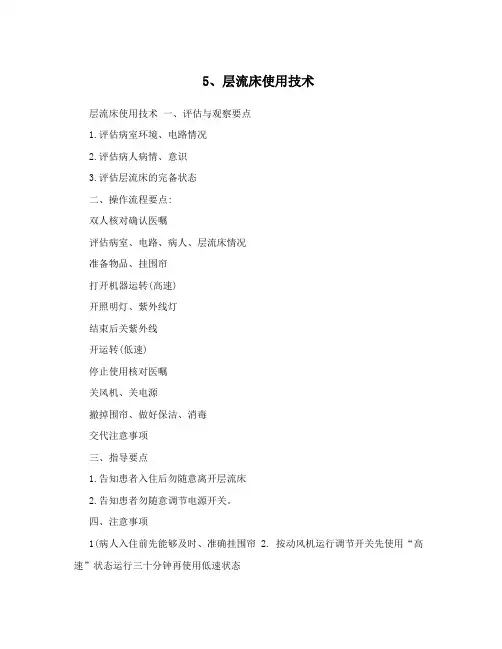 5、层流床使用技术

层流床使用技术 一、评估与观察要点

1.评估病室环境、电路情况

2.评估病人病情、意识

3.评估层流床的完备状态

二、操作流程要点:

双人核对确认医嘱

评估病室、电路、病人、层流床情况

准备物品、挂围帘

打开机器运转(高速)

开照明灯、紫外线灯

结束后关紫外线

开运转(低速)

停止使用核对医嘱

关风机、关电源

撤掉围帘、做好保洁、消毒

交代注意事项

三、指导要点

1.告知患者入住后勿随意离开层流床

2.告知患者勿随意调节电源开关。

四、注意事项

1(病人入住前先能够及时、准确挂围帘 2. 按动风机运行调节开关先使用“高速”状态运行三十分钟再使用低速状态